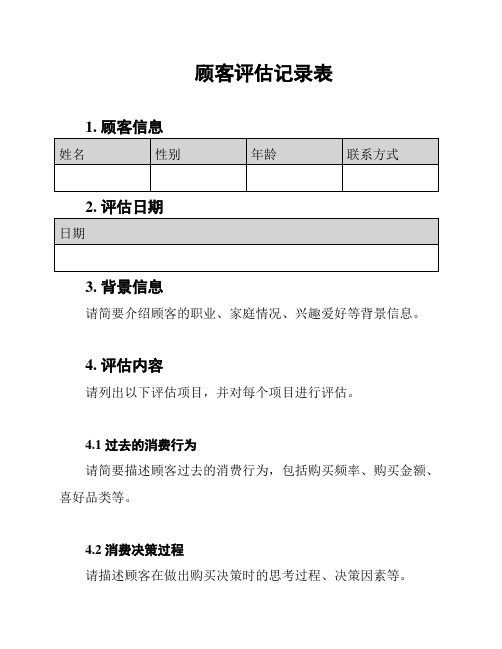 顾客评估记录表

1. 顾客信息

| 姓名 | 性别 | 年龄 | 联系方式 |
|---|---|---|---|
| | | | |

2. 评估日期

| 日期 |
|---|
| |

3. 背景信息

请简要介绍顾客的职业、家庭情况、兴趣爱好等背景信息。

4. 评估内容

请列出以下评估项目，并对每个项目进行评估。

4.1 过去的消费行为

请简要描述顾客过去的消费行为，包括购买频率、购买金额、喜好品类等。

4.2 消费决策过程

请描述顾客在做出购买决策时的思考过程、决策因素等。